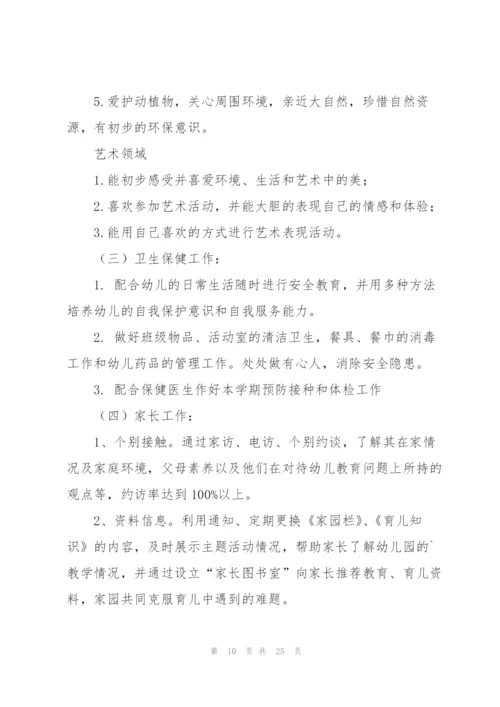 5.爱护动植物，关心周围环境，亲近大自然，珍惜自然资源，有初步的环保意识。

艺术领域

1.能初步感受并喜爱环境、生活和艺术中的美；

2.喜欢参加艺术活动，并能大胆的表现自己的情感和体验；

3.能用自己喜欢的方式进行艺术表现活动。

（三）卫生保健工作：

1. 配合幼儿的日常生活随时进行安全教育，并用多种方法培养幼儿的自我保护意识和自我服务能力。

2. 做好班级物品、活动室的清洁卫生，餐具、餐巾的消毒工作和幼儿药品的管理工作。处处做有心人，消除安全隐患。

3. 配合保健医生作好本学期预防接种和体检工作

（四）家长工作：

1、个别接触。通过家访、电访、个别约谈，了解其在家情况及家庭环境，父母素养以及他们在对待幼儿教育问题上所持的观点等，约访率达到100%以上。

2、资料信息。利用通知、定期更换《家园栏》、《育儿知识》的内容，及时展示主题活动情况，帮助家长了解幼儿园的`教学情况，并通过设立“家长图书室”向家长推荐教育、育儿资料，家园共同克服育儿中遇到的难题。

第 10 页 共 25 页